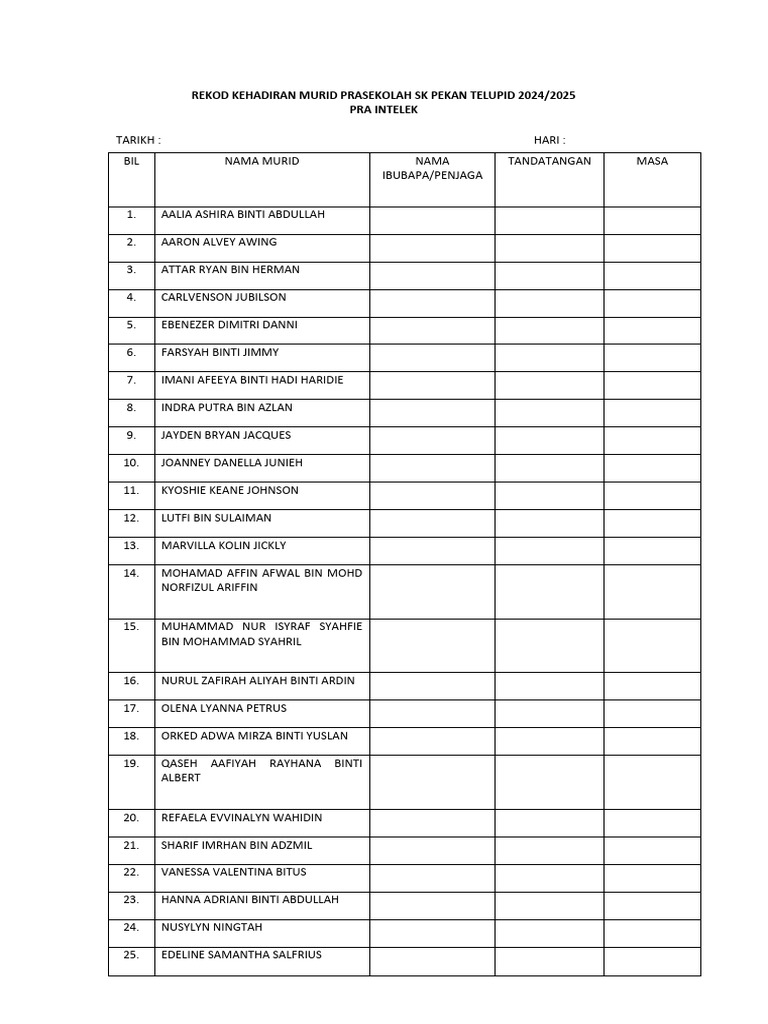 REKOD KEHADIRAN MURID PRASEKOLAH SK PEKAN TELUPID 2024/2025
PRA INTELEK

TARIKH :

HARI :

| BIL | NAMA MURID | NAMA IBUBAPA/PENJAGA | TANDATANGAN | MASA |
|---|---|---|---|---|
| 1. | AALIA ASHIRA BINTI ABDULLAH | | | |
| 2. | AARON ALVEY AWING | | | |
| 3. | ATTAR RYAN BIN HERMAN | | | |
| 4. | CARLVENSON JUBILSON | | | |
| 5. | EBENEZER DIMITRI DANNI | | | |
| 6. | FARSYAH BINTI JIMMY | | | |
| 7. | IMANI AFEEYA BINTI HADI HARIDIE | | | |
| 8. | INDRA PUTRA BIN AZLAN | | | |
| 9. | JAYDEN BRYAN JACQUES | | | |
| 10. | JOANNEY DANELLA JUNIEH | | | |
| 11. | KYOSHIE KEANE JOHNSON | | | |
| 12. | LUTFI BIN SULAIMAN | | | |
| 13. | MARVILLA KOLIN JICKLY | | | |
| 14. | MOHAMAD AFFIN AFWAL BIN MOHD NORFIZUL ARIFFIN | | | |
| 15. | MUHAMMAD NUR ISYRAF SYAHFIE BIN MOHAMMAD SYAHRIL | | | |
| 16. | NURUL ZAFIRAH ALIYAH BINTI ARDIN | | | |
| 17. | OLENA LYANNA PETRUS | | | |
| 18. | ORKED ADWA MIRZA BINTI YUSLAN | | | |
| 19. | QASEH AAFIYAH RAYHANA BINTI ALBERT | | | |
| 20. | REFAELA EVVINALYN WAHIDIN | | | |
| 21. | SHARIF IMRHAN BIN ADZMIL | | | |
| 22. | VANESSA VALENTINA BITUS | | | |
| 23. | HANNA ADRIANI BINTI ABDULLAH | | | |
| 24. | NUSYLYN NINGTAH | | | |
| 25. | EDELINE SAMANTHA SALFRIUS | | | |